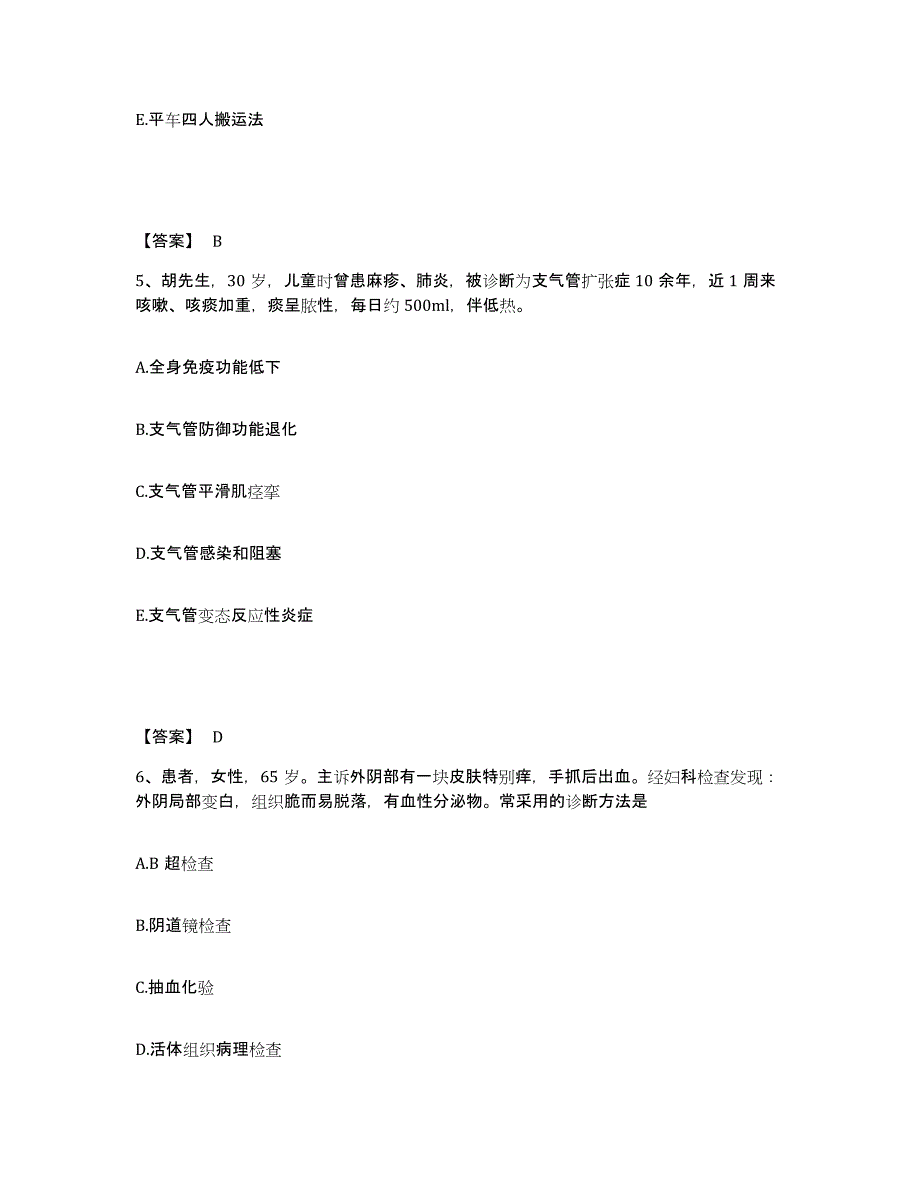 E.平车四人搬运法

【答案】 B

5、胡先生，30 岁，儿童时曾患麻疹、肺炎，被诊断为支气管扩张症 10 余年，近 1 周来咳嗽、咳痰加重，痰呈脓性，每日约 500ml，伴低热。

A.全身免疫功能低下

B.支气管防御功能退化

C.支气管平滑肌痉挛

D.支气管感染和阻塞

E.支气管变态反应性炎症

【答案】 D

6、患者，女性，65 岁。主诉外阴部有一块皮肤特别痒，手抓后出血。经妇科检查发现：外阴局部变白，组织脆而易脱落，有血性分泌物。常采用的诊断方法是

A.B 超检查

B.阴道镜检查

C.抽血化验

D.活体组织病理检查